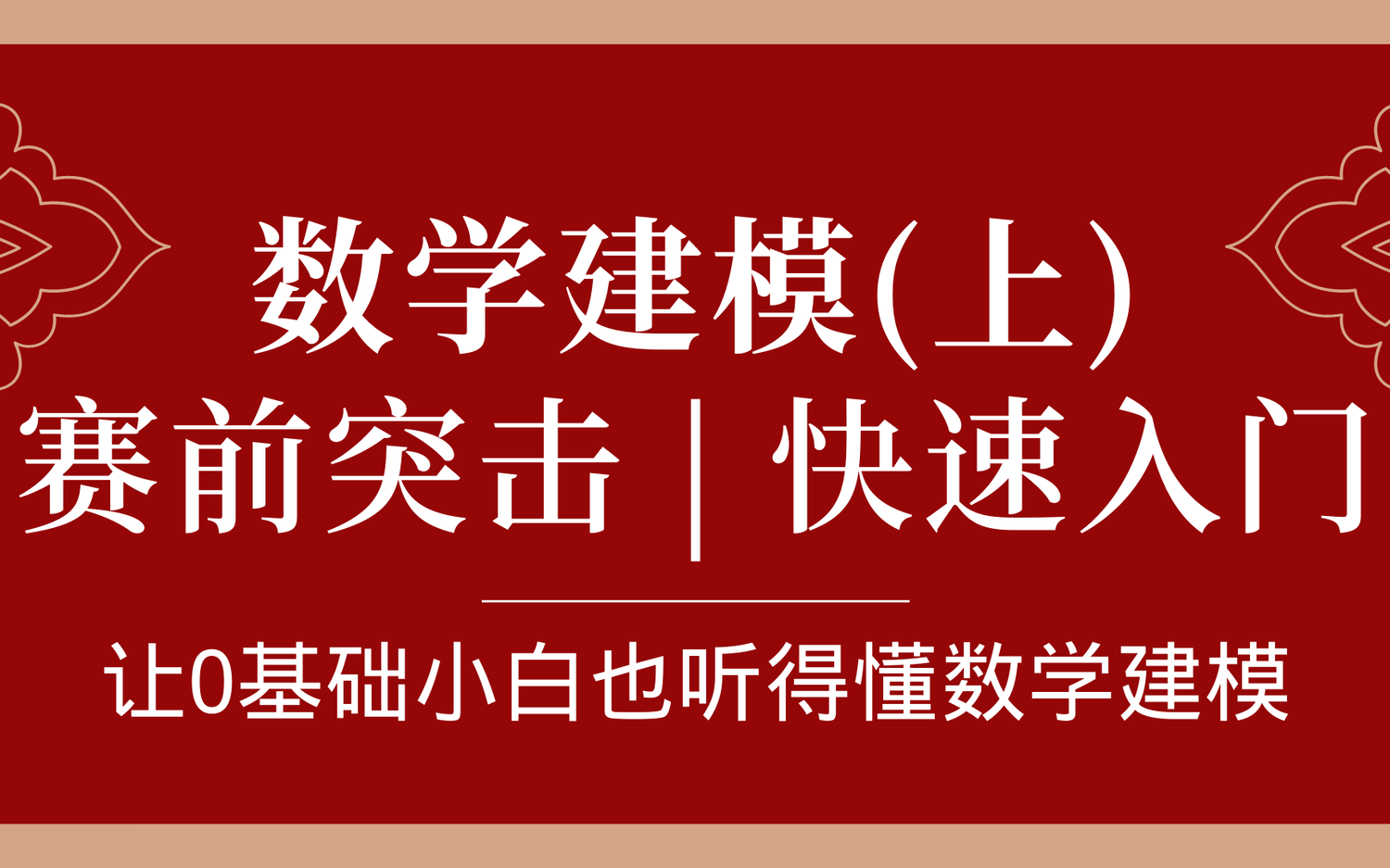 数学建模(上)
赛前突击 | 快速入门

让0基础小白也听得懂数学建模